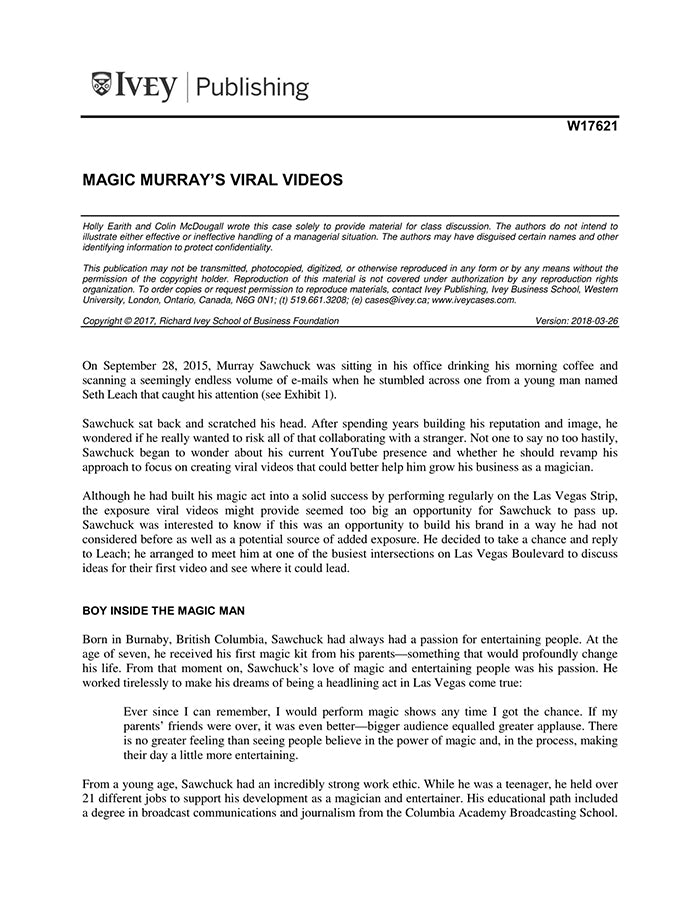 IVEY | Publishing

W17621

MAGIC MURRAY'S VIRAL VIDEOS

Holly Earith and Colin McDougall wrote this case solely to provide material for class discussion. The authors do not intend to illustrate either effective or ineffective handling of a managerial situation. The authors may have disguised certain names and other identifying information to protect confidentiality.

This publication may not be transmitted, photocopied, digitized, or otherwise reproduced in any form or by any means without the permission of the copyright holder. Reproduction of this material is not covered under authorization by any reproduction rights organization. To order copies or request permission to reproduce materials, contact Ivey Publishing, Ivey Business School, Western University, London, Ontario, Canada, N6G 0N1; (t) 519.661.3208; (e) cases@ivey.ca; www.iveycases.com.

Copyright © 2017, Richard Ivey School of Business Foundation Version: 2018-03-26

On September 28, 2015, Murray Sawchuck was sitting in his office drinking his morning coffee and scanning a seemingly endless volume of e-mails when he stumbled across one from a young man named Seth Leach that caught his attention (see Exhibit 1).

Sawchuck sat back and scratched his head. After spending years building his reputation and image, he wondered if he really wanted to risk all of that collaborating with a stranger. Not one to say no too hastily, Sawchuck began to wonder about his current YouTube presence and whether he should revamp his approach to focus on creating viral videos that could better help him grow his business as a magician.

Although he had built his magic act into a solid success by performing regularly on the Las Vegas Strip, the exposure viral videos might provide seemed too big an opportunity for Sawchuck to pass up. Sawchuck was interested to know if this was an opportunity to build his brand in a way he had not considered before as well as a potential source of added exposure. He decided to take a chance and reply to Leach; he arranged to meet him at one of the busiest intersections on Las Vegas Boulevard to discuss ideas for their first video and see where it could lead.

BOY INSIDE THE MAGIC MAN

Born in Burnaby, British Columbia, Sawchuck had always had a passion for entertaining people. At the age of seven, he received his first magic kit from his parents—something that would profoundly change his life. From that moment on, Sawchuck's love of magic and entertaining people was his passion. He worked tirelessly to make his dreams of being a headlining act in Las Vegas come true:

Ever since I can remember, I would perform magic shows any time I got the chance. If my parents' friends were over, it was even better—bigger audience equalled greater applause. There is no greater feeling than seeing people believe in the power of magic and, in the process, making their day a little more entertaining.

From a young age, Sawchuck had an incredibly strong work ethic. While he was a teenager, he held over 21 different jobs to support his development as a magician and entertainer. His educational path included a degree in broadcast communications and journalism from the Columbia Academy Broadcasting School.